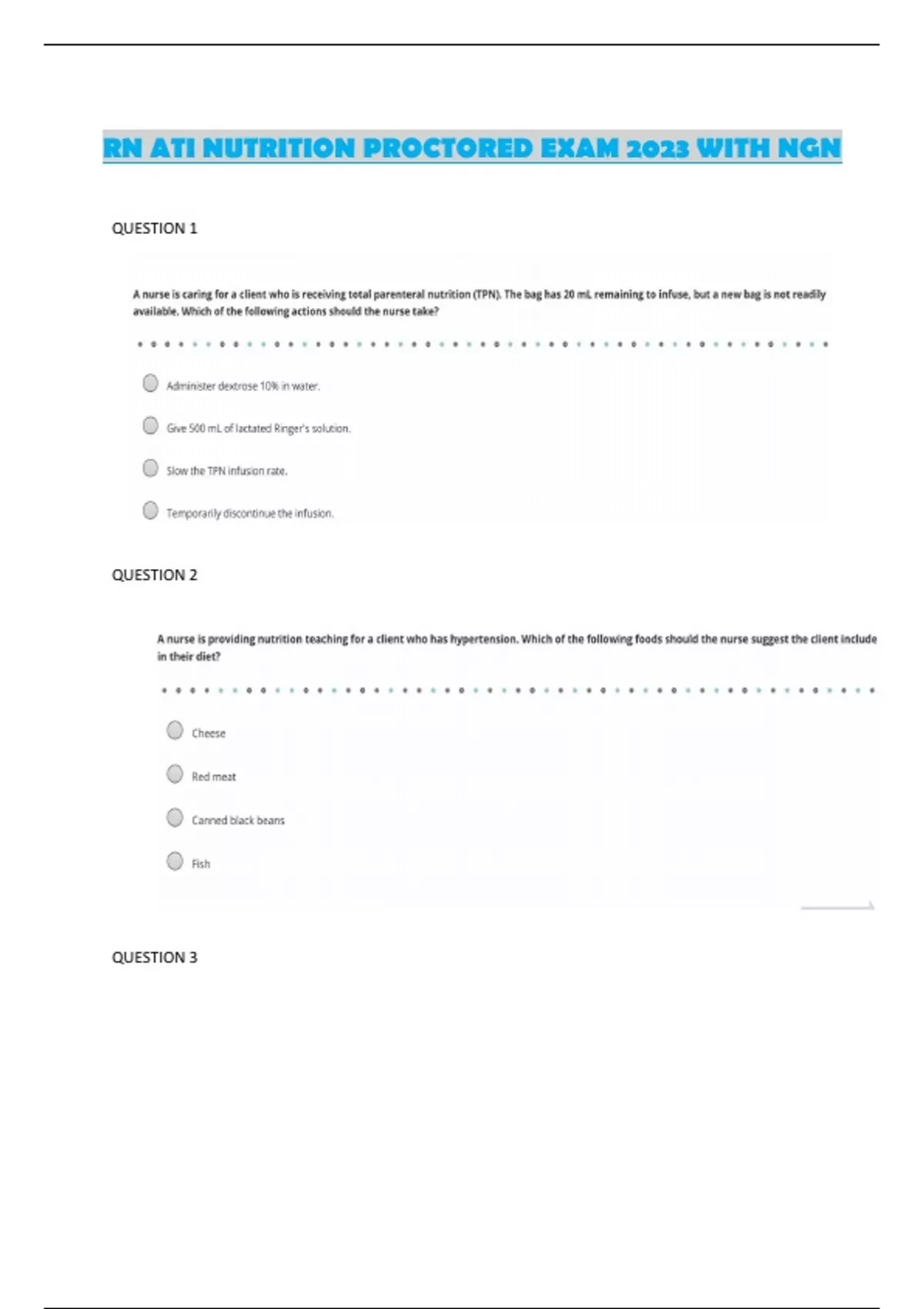 RN ATI NUTRITION PROCTORED EXAM 2023 WITH NGN

QUESTION 1

A nurse is caring for a client who is receiving total parenteral nutrition (TPN). The bag has 20 mL remaining to infuse, but a new bag is not readily available. Which of the following actions should the nurse take?

Administer dextrose 10% in water.

Give 500 mL of lactated Ringer's solution.

Slow the TPN infusion rate.

Temporarily discontinue the infusion.

QUESTION 2

A nurse is providing nutrition teaching for a client who has hypertension. Which of the following foods should the nurse suggest the client include in their diet?

Cheese

Red meat

Canned black beans

Fish

QUESTION 3